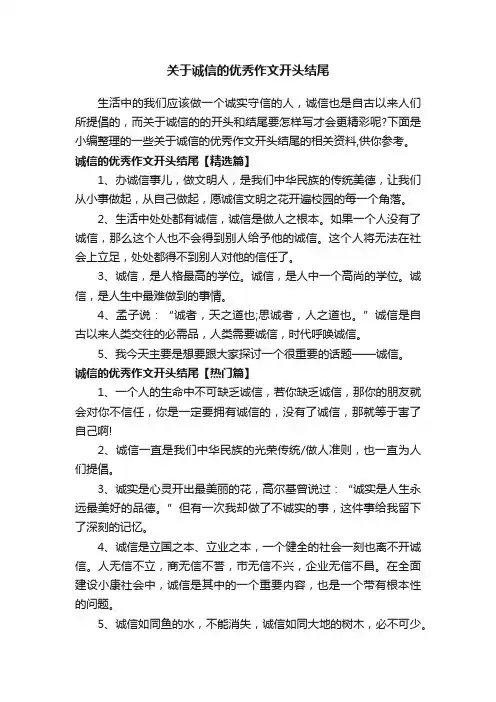 关于诚信的优秀作文开头结尾

生活中的我们应该做一个诚实守信的人，诚信也是自古以来人们所提倡的，而关于诚信的的开头和结尾要怎样写才会更精彩呢?下面是小编整理的一些关于诚信的优秀作文开头结尾的相关资料,供你参考。

诚信的优秀作文开头结尾【精选篇】

1、办诚信事儿，做文明人，是我们中华民族的传统美德，让我们从小事做起，从自己做起，愿诚信文明之花开遍校园的每一个角落。

2、生活中处处都有诚信，诚信是做人之根本。如果一个人没有了诚信，那么这个人也不会得到别人给予他的诚信。这个人将无法在社会上立足，处处都得不到别人对他的信任了。

3、诚信，是人格最高的学位。诚信，是人中一个高尚的学位。诚信，是人生中最难做到的事情。

4、孟子说：“诚者，天之道也;思诚者，人之道也。”诚信是自古以来人类交往的必需品，人类需要诚信，时代呼唤诚信。

5、我今天主要是想要跟大家探讨一个很重要的话题——诚信。

诚信的优秀作文开头结尾【热门篇】

1、一个人的生命中不可缺乏诚信，若你缺乏诚信，那你的朋友就会对你不信任，你是一定要拥有诚信的，没有了诚信，那就等于害了自己啊!

2、诚信一直是我们中华民族的光荣传统/做人准则，也一直为人们提倡。

3、诚实是心灵开出最美丽的花，高尔基曾说过：“诚实是人生永远最美好的品德。”但有一次我却做了不诚实的事，这件事给我留下了深刻的记忆。

4、诚信是立国之本、立业之本，一个健全的社会一刻也离不开诚信。人无信不立，商无信不誉，市无信不兴，企业无信不昌。在全面建设小康社会中，诚信是其中的一个重要内容，也是一个带有根本性的问题。

5、诚信如同鱼的水，不能消失，诚信如同大地的树木，必不可少。